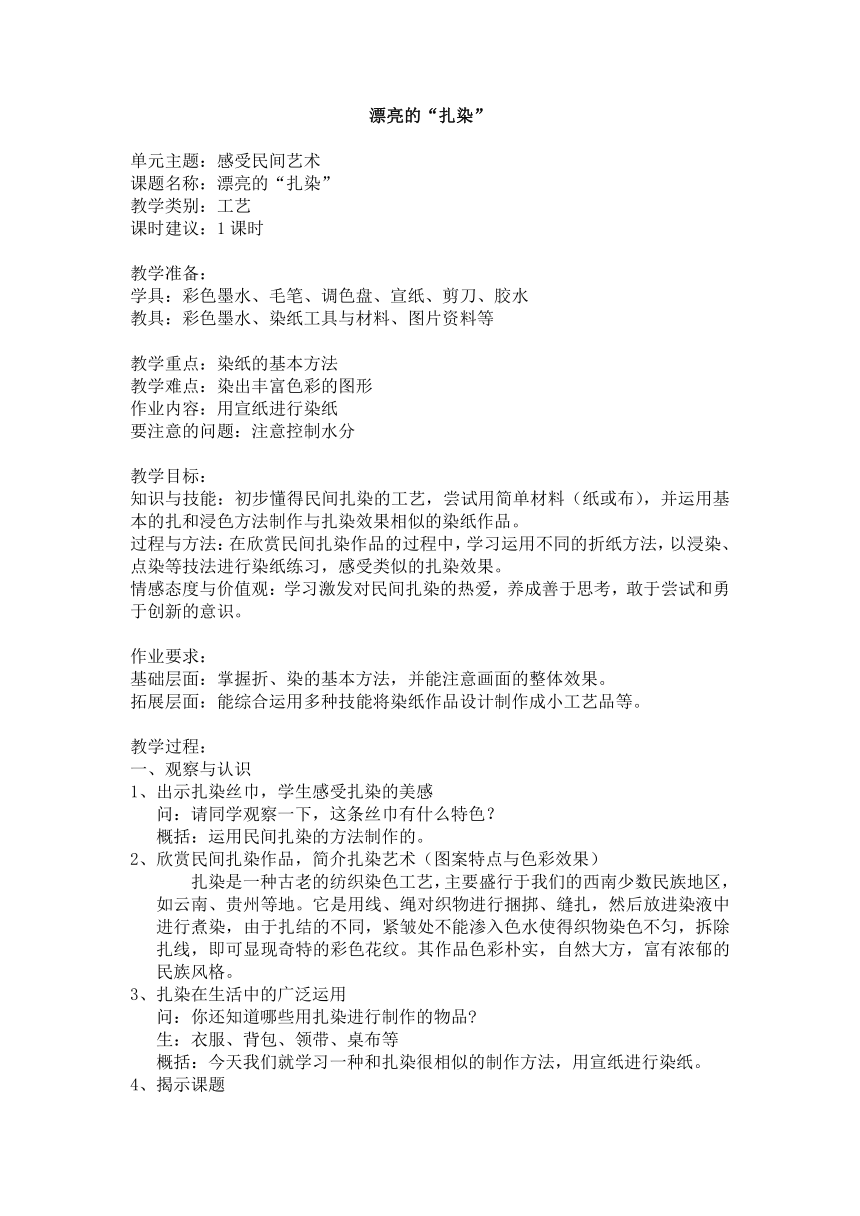 漂亮的“扎染”

单元主题：感受民间艺术
课题名称：漂亮的“扎染”
教学类别：工艺
课时建议：1 课时

教学准备：
学具：彩色墨水、毛笔、调色盘、宣纸、剪刀、胶水
教具：彩色墨水、染纸工具与材料、图片资料等

教学重点：染纸的基本方法
教学难点：染出丰富色彩的图形
作业内容：用宣纸进行染纸
要注意的问题：注意控制水分

教学目标：
知识与技能：初步懂得民间扎染的工艺，尝试用简单材料（纸或布），并运用基本的扎和浸色方法制作与扎染效果相似的染纸作品。
过程与方法：在欣赏民间扎染作品的过程中，学习运用不同的折纸方法，以浸染、点染等技法进行染纸练习，感受类似的扎染效果。
情感态度与价值观：学习激发对民间扎染的热爱，养成善于思考，敢于尝试和勇于创新的意识。

作业要求：
基础层面：掌握折、染的基本方法，并能注意画面的整体效果。
拓展层面：能综合运用多种技能将染纸作品设计制作成小工艺品等。

教学过程：
一、观察与认识
1、出示扎染丝巾，学生感受扎染的美感
问：请同学观察一下，这条丝巾有什么特色？
概括：运用民间扎染的方法制作的。
2、欣赏民间扎染作品，简介扎染艺术（图案特点与色彩效果）
扎染是一种古老的纺织染色工艺，主要盛行于我们的西南少数民族地区，如云南、贵州等地。它是用线、绳对织物进行捆绑、缝扎，然后放进染液中进行煮染，由于扎结的不同，紧皱处不能渗入色水使得织物染色不匀，拆除扎线，即可显现奇特的彩色花纹。其作品色彩朴实，自然大方，富有浓郁的民族风格。
3、扎染在生活中的广泛运用
问：你还知道哪些用扎染进行制作的物品?
生：衣服、背包、领带、桌布等
概括：今天我们就学习一种和扎染很相似的制作方法，用宣纸进行染纸。
4、揭示课题